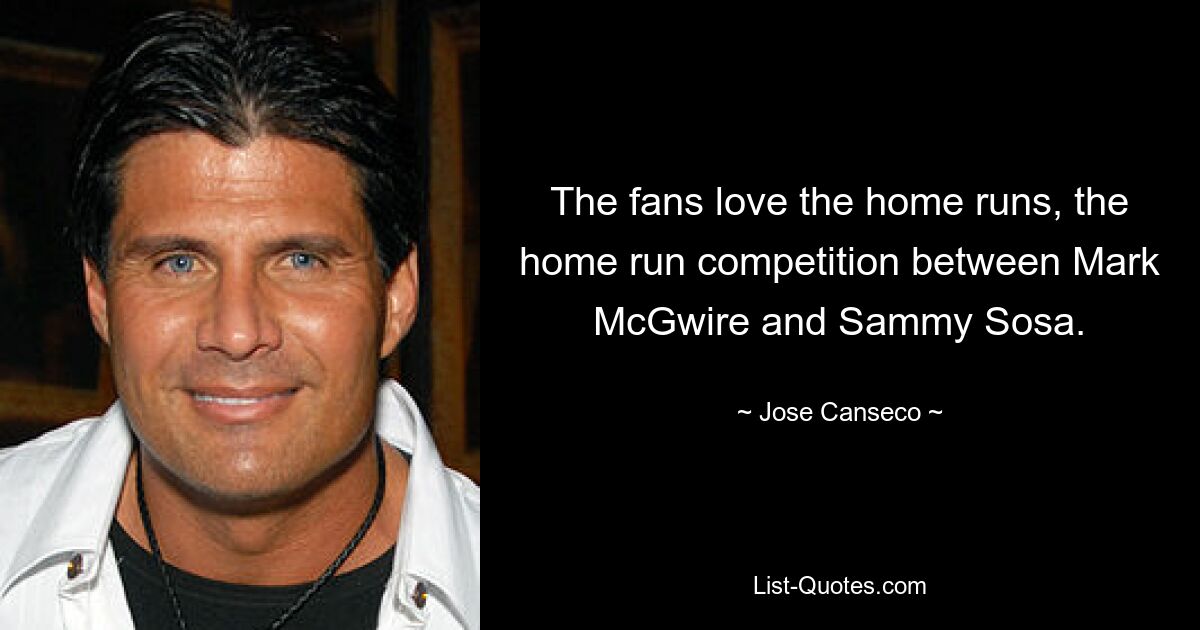 The fans love the home runs, the home run competition between Mark McGwire and Sammy Sosa.

~ Jose Canseco ~

List-Quotes.com